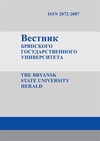 ISSN 2072-2087

Вестник
БРЯНСКОГО
ГОСУДАРСТВЕННОГО
УНИВЕРСИТЕТА

THE BRYANSK
STATE UNIVERSITY
HERALD